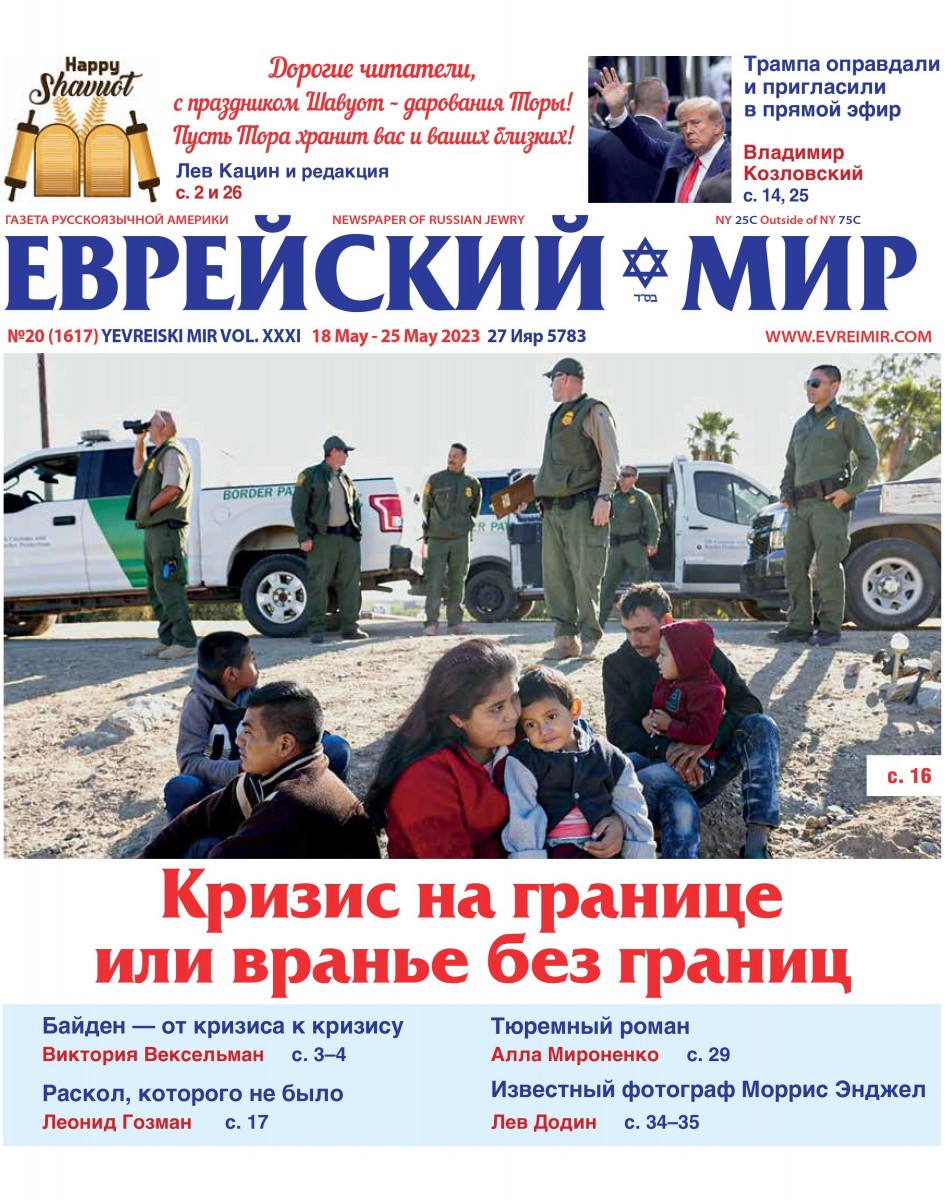 Happy Shavuot

Дорогие читатели, с праздником Шавуот - дарования Торы! Пусть Тора хранит вас и ваших близких!

Лев Кацин и редакция
с. 2 и 26

Трампа оправдали и пригласили в прямой эфир

Владимир Козловский
с. 14, 25

ГАЗЕТА РУССКОЯЗЫЧНОЙ АМЕРИКИ NEWSPAPER OF RUSSIAN JEWRY NY 25C Outside of NY 75C

ЕВРЕЙСКИЙ МИР

בס״ד

№20 (1617) YEVREISKI MIR VOL. XXXI 18 May - 25 May 2023 27 Ияр 5783 WWW.EVREIMIR.COM

BORDER PA

с. 16

Кризис на границе или вранье без границ

Байден — от кризиса к кризису
Виктория Вексельман с. 3–4

Раскол, которого не было
Леонид Гозман с. 17

Тюремный роман
Алла Мироненко с. 29

Известный фотограф Моррис Энджел
Лев Додин с. 34–35